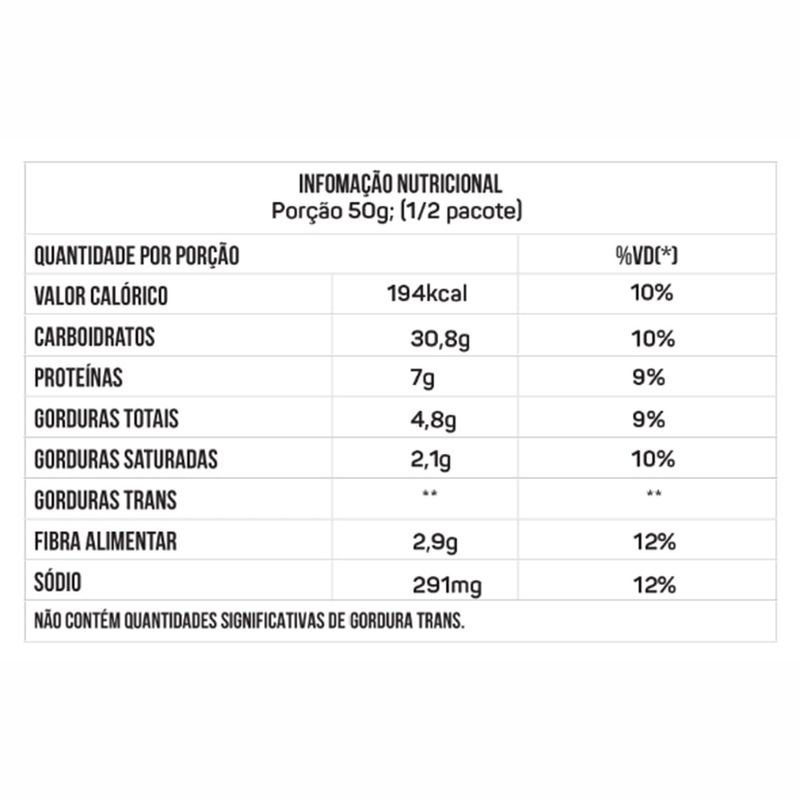 INFOMAÇÃO NUTRICIONAL
Porção 50g; (1/2 pacote)

| QUANTIDADE POR PORÇÃO | | %VD(*) |
|---|---|---|
| VALOR CALÓRICO | 194kcal | 10% |
| CARBOIDRATOS | 30,8g | 10% |
| PROTEÍNAS | 7g | 9% |
| GORDURAS TOTAIS | 4,8g | 9% |
| GORDURAS SATURADAS | 2,1g | 10% |
| GORDURAS TRANS | ** | ** |
| FIBRA ALIMENTAR | 2,9g | 12% |
| SÓDIO | 291mg | 12% |

NÃO CONTÉM QUANTIDADES SIGNIFICATIVAS DE GORDURA TRANS.